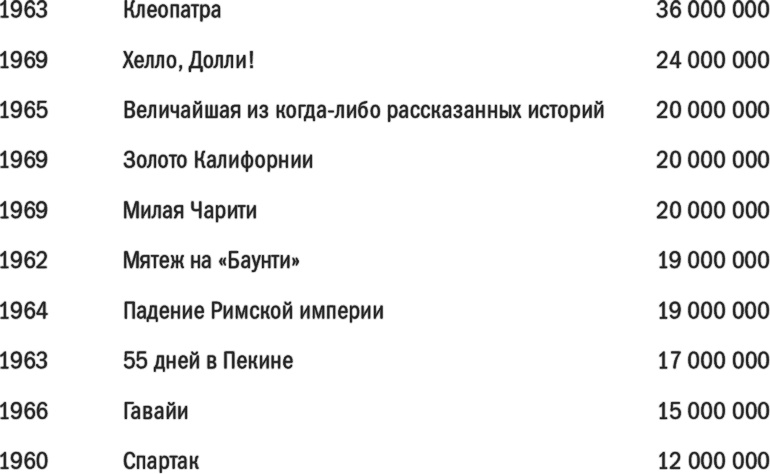 | 1963 | Клеопатра | 36 000 000 |
|---|---|---|
| 1969 | Хелло, Долли! | 24 000 000 |
| 1965 | Величайшая из когда-либо рассказанных историй | 20 000 000 |
| 1969 | Золото Калифорнии | 20 000 000 |
| 1969 | Милая Чарити | 20 000 000 |
| 1962 | Мятеж на «Баунти» | 19 000 000 |
| 1964 | Падение Римской империи | 19 000 000 |
| 1963 | 55 дней в Пекине | 17 000 000 |
| 1966 | Гавайи | 15 000 000 |
| 1960 | Спартак | 12 000 000 |